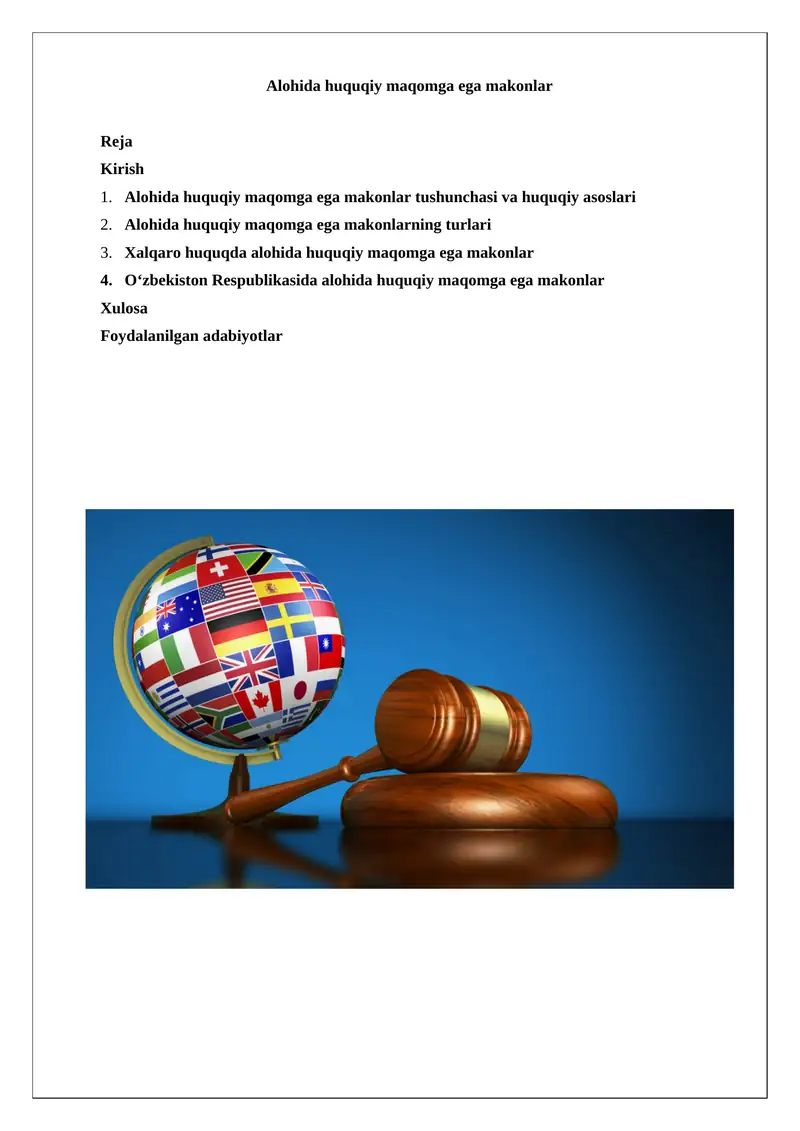 Alohida huquqiy maqomga ega makonlar

Reja
Kirish
1. Alohida huquqiy maqomga ega makonlar tushunchasi va huquqiy asoslari
2. Alohida huquqiy maqomga ega makonlarning turlari
3. Xalqaro huquqda alohida huquqiy maqomga ega makonlar
4. O‘zbekiston Respublikasida alohida huquqiy maqomga ega makonlar
Xulosa
Foydalanilgan adabiyotlar